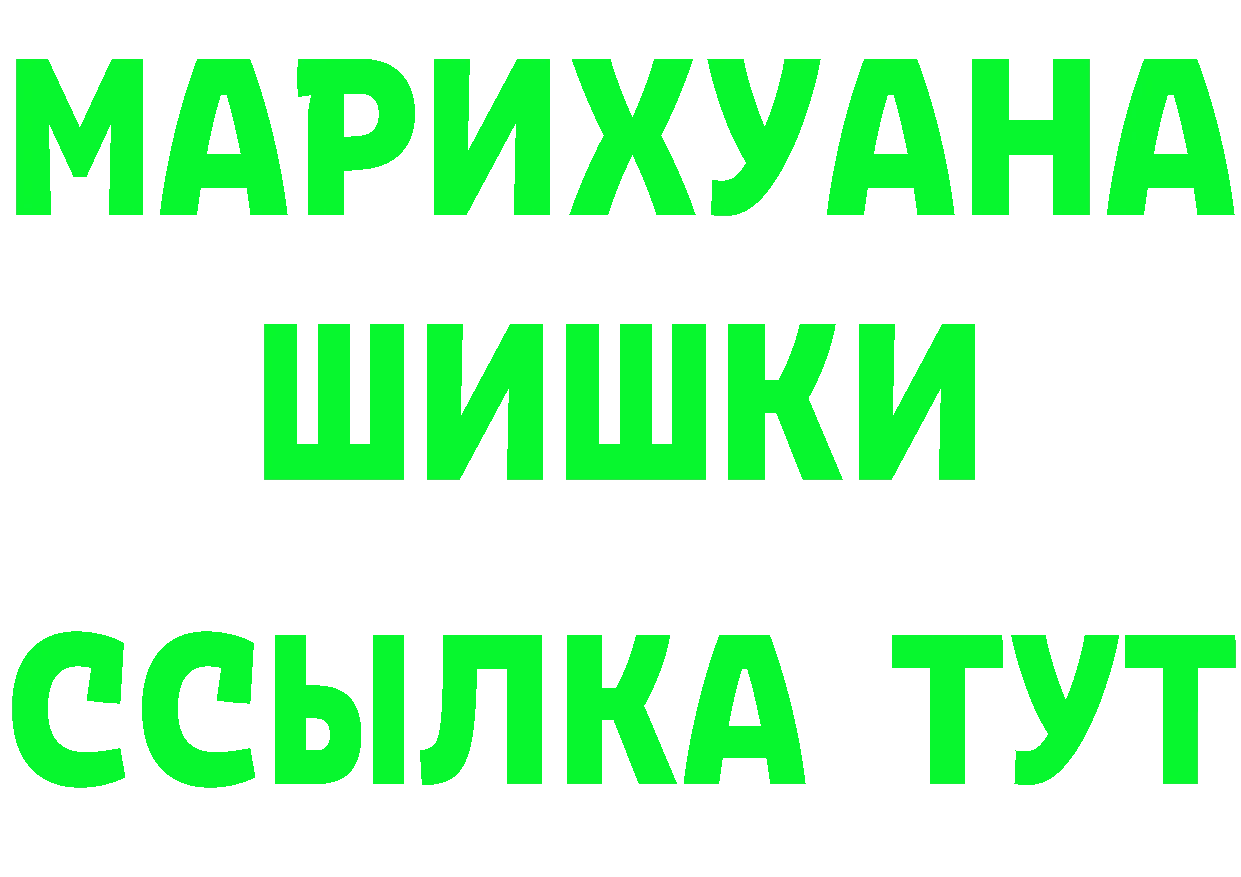 МАРИХУАНА ШИШКИ

ССЫЛКА ТУТ